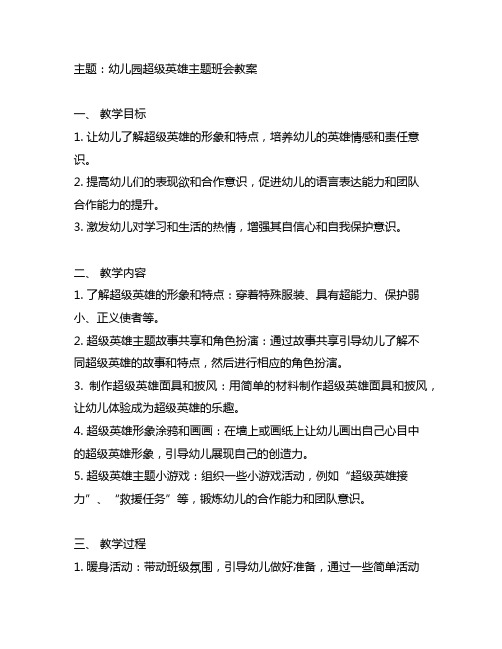 主题：幼儿园超级英雄主题班会教案

一、 教学目标
1. 让幼儿了解超级英雄的形象和特点，培养幼儿的英雄情感和责任意识。
2. 提高幼儿们的表现欲和合作意识，促进幼儿的语言表达能力和团队合作能力的提升。
3. 激发幼儿对学习和生活的热情，增强其自信心和自我保护意识。

二、 教学内容
1. 了解超级英雄的形象和特点：穿着特殊服装、具有超能力、保护弱小、正义使者等。
2. 超级英雄主题故事共享和角色扮演：通过故事共享引导幼儿了解不同超级英雄的故事和特点，然后进行相应的角色扮演。
3. 制作超级英雄面具和披风：用简单的材料制作超级英雄面具和披风，让幼儿体验成为超级英雄的乐趣。
4. 超级英雄形象涂鸦和画画：在墙上或画纸上让幼儿画出自己心目中的超级英雄形象，引导幼儿展现自己的创造力。
5. 超级英雄主题小游戏：组织一些小游戏活动，例如“超级英雄接力”、“救援任务”等，锻炼幼儿的合作能力和团队意识。

三、 教学过程
1. 暖身活动：带动班级氛围，引导幼儿做好准备，通过一些简单活动